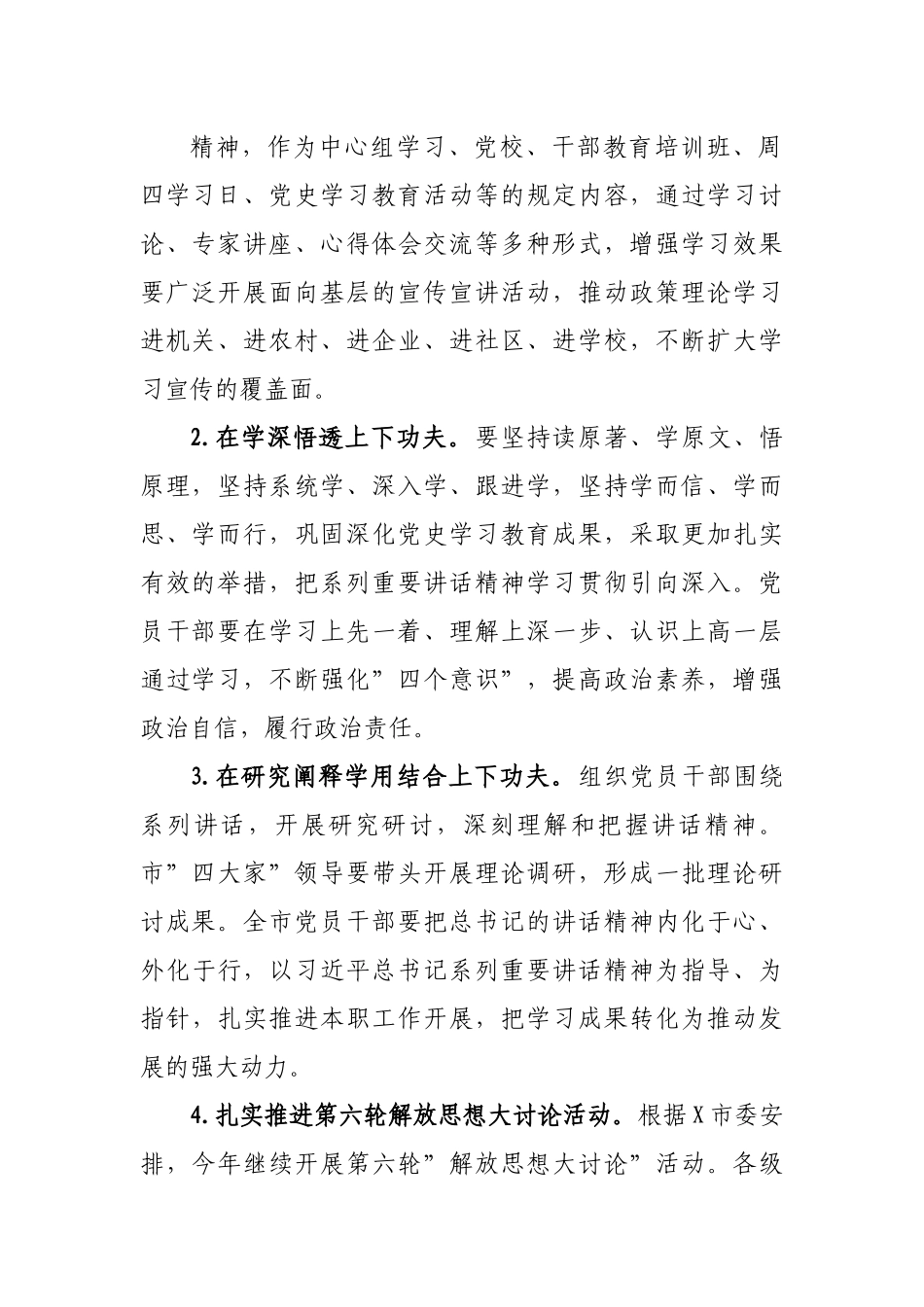 精神，作为中心组学习、党校、干部教育培训班、周四学习日、党史学习教育活动等的规定内容，通过学习讨论、专家讲座、心得体会交流等多种形式，增强学习效果要广泛开展面向基层的宣传宣讲活动，推动政策理论学习进机关、进农村、进企业、进社区、进学校，不断扩大学习宣传的覆盖面。

2.在学深悟透上下功夫。要坚持读原著、学原文、悟原理，坚持系统学、深入学、跟进学，坚持学而信、学而思、学而行，巩固深化党史学习教育成果，采取更加扎实有效的举措，把系列重要讲话精神学习贯彻引向深入。党员干部要在学习上先一着、理解上深一步、认识上高一层通过学习，不断强化”四个意识”，提高政治素养，增强政治自信，履行政治责任。

3.在研究阐释学用结合上下功夫。组织党员干部围绕系列讲话，开展研究研讨，深刻理解和把握讲话精神。市”四大家”领导要带头开展理论调研，形成一批理论研讨成果。全市党员干部要把总书记的讲话精神内化于心、外化于行，以习近平总书记系列重要讲话精神为指导、为指针，扎实推进本职工作开展，把学习成果转化为推动发展的强大动力。

4.扎实推进第六轮解放思想大讨论活动。根据X市委安排，今年继续开展第六轮”解放思想大讨论”活动。各级